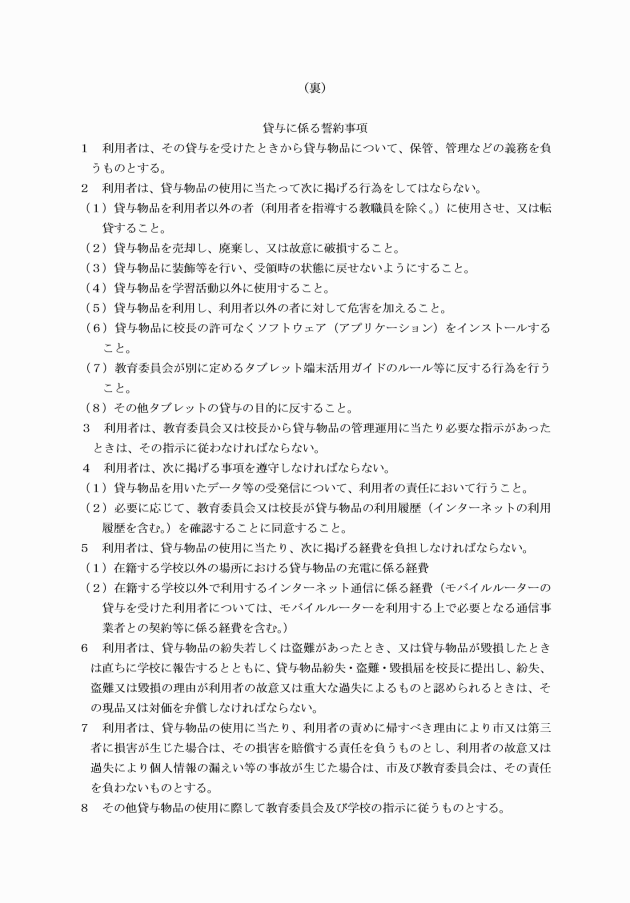 （裏）

貸与に係る誓約事項

1　利用者は、その貸与を受けたときから貸与物品について、保管、管理などの義務を負うものとする。

2　利用者は、貸与物品の使用に当たって次に掲げる行為をしてはならない。

（1）貸与物品を利用者以外の者（利用者を指導する教職員を除く。）に使用させ、又は転貸すること。

（2）貸与物品を売却し、廃棄し、又は故意に破損すること。

（3）貸与物品に装飾等を行い、受領時の状態に戻せないようにすること。

（4）貸与物品を学習活動以外に使用すること。

（5）貸与物品を利用し、利用者以外の者に対して危害を加えること。

（6）貸与物品に校長の許可なくソフトウェア（アプリケーション）をインストールすること。

（7）教育委員会が別に定めるタブレット端末活用ガイドのルール等に反する行為を行うこと。

（8）その他タブレットの貸与の目的に反すること。

3　利用者は、教育委員会又は校長から貸与物品の管理運用に当たり必要な指示があったときは、その指示に従わなければならない。

4　利用者は、次に掲げる事項を遵守しなければならない。

（1）貸与物品を用いたデータ等の受発信について、利用者の責任において行うこと。

（2）必要に応じて、教育委員会又は校長が貸与物品の利用履歴（インターネットの利用履歴を含む。）を確認することに同意すること。

5　利用者は、貸与物品の使用に当たり、次に掲げる経費を負担しなければならない。

（1）在籍する学校以外の場所における貸与物品の充電に係る経費

（2）在籍する学校以外で利用するインターネット通信に係る経費（モバイルルーターの貸与を受けた利用者については、モバイルルーターを利用する上で必要となる通信事業者との契約等に係る経費を含む。）

6　利用者は、貸与物品の紛失若しくは盗難があったとき、又は貸与物品が毀損したときは直ちに学校に報告するとともに、貸与物品紛失・盗難・毀損届を校長に提出し、紛失、盗難又は毀損の理由が利用者の故意又は重大な過失によるものと認められるときは、その現品又は対価を弁償しなければならない。

7　利用者は、貸与物品の使用に当たり、利用者の責めに帰すべき理由により市又は第三者に損害が生じた場合は、その損害を賠償する責任を負うものとし、利用者の故意又は過失により個人情報の漏えい等の事故が生じた場合は、市及び教育委員会は、その責任を負わないものとする。

8　その他貸与物品の使用に際して教育委員会及び学校の指示に従うものとする。